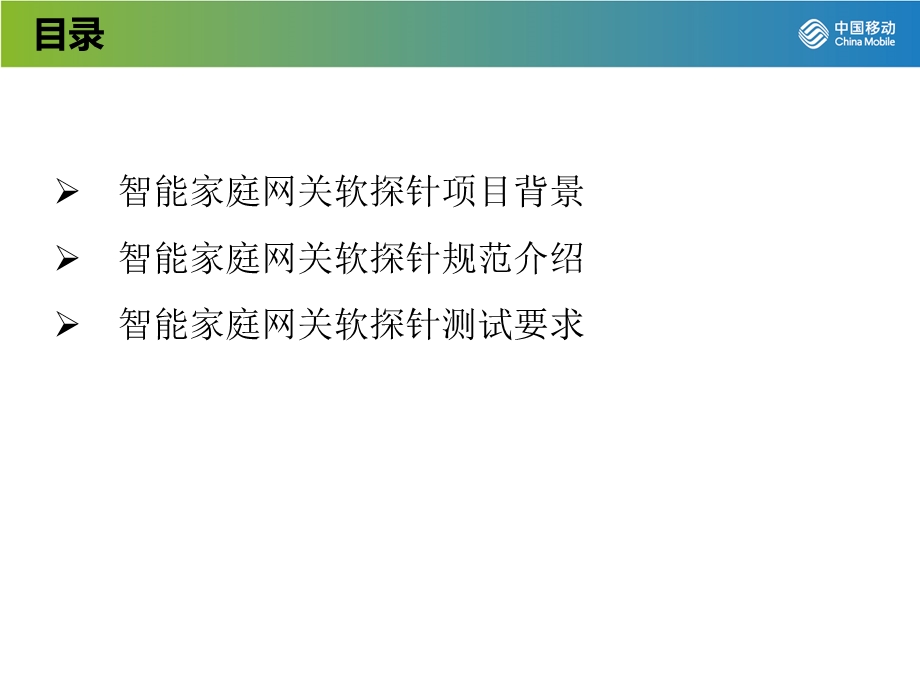 目录

中国移动
China Mobile

➢ 智能家庭网关软探针项目背景

➢ 智能家庭网关软探针规范介绍

➢ 智能家庭网关软探针测试要求